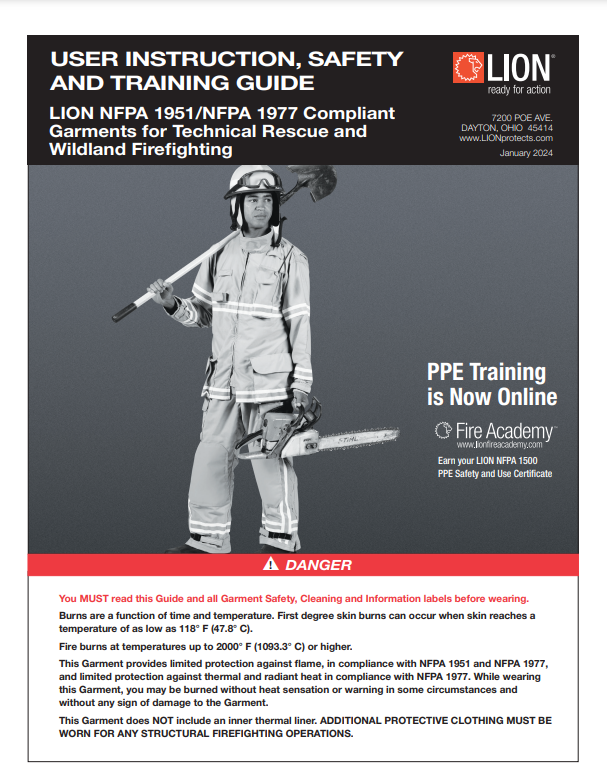 USER INSTRUCTION, SAFETY AND TRAINING GUIDE

LION NFPA 1951/NFPA 1977 Compliant Garments for Technical Rescue and Wildland Firefighting

LION®
ready for action

7200 POE AVE.
DAYTON, OHIO 45414
www.LIONprotects.com

January 2024

STIHL

PPE Training is Now Online

Fire Academy™
www.lionfireacademy.com

Earn your LION NFPA 1500 PPE Safety and Use Certificate

DANGER

You MUST read this Guide and all Garment Safety, Cleaning and Information labels before wearing.

Burns are a function of time and temperature. First degree skin burns can occur when skin reaches a temperature of as low as 118° F (47.8° C).

Fire burns at temperatures up to 2000° F (1093.3° C) or higher.

This Garment provides limited protection against flame, in compliance with NFPA 1951 and NFPA 1977, and limited protection against thermal and radiant heat in compliance with NFPA 1977. While wearing this Garment, you may be burned without heat sensation or warning in some circumstances and without any sign of damage to the Garment.

This Garment does NOT include an inner thermal liner. ADDITIONAL PROTECTIVE CLOTHING MUST BE WORN FOR ANY STRUCTURAL FIREFIGHTING OPERATIONS.